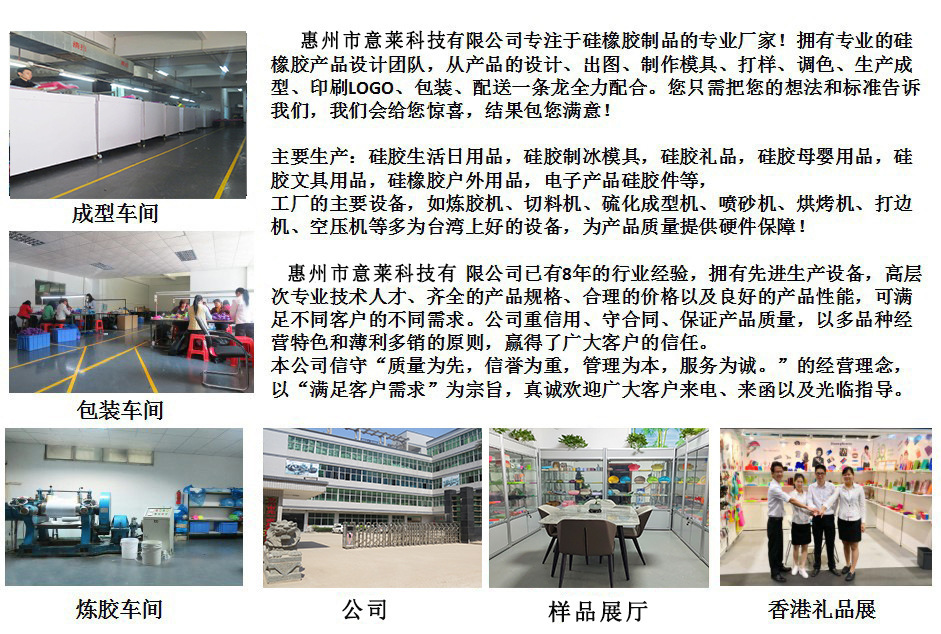 成型车间

包装车间

惠州市意莱科技有限公司专注于硅橡胶制品的专业厂家！拥有专业的硅橡胶产品设计团队，从产品的设计、出图、制作模具、打样、调色、生产成型、印刷LOGO、包装、配送一条龙全力配合。您只需把您的想法和标准告诉我们，我们会给您惊喜，结果包您满意！

主要生产：硅胶生活日用品，硅胶制冰模具，硅胶礼品，硅胶母婴用品，硅胶文具用品，硅橡胶户外用品，电子产品硅胶件等，
工厂的主要设备，如炼胶机、切料机、硫化成型机、喷砂机、烘烤机、打边机、空压机等多为台湾上好的设备，为产品质量提供硬件保障！

惠州市意莱科技有 限公司已有8年的行业经验，拥有先进生产设备，高层次专业技术人才、齐全的产品规格、合理的价格以及良好的产品性能，可满足不同客户的不同需求。公司重信用、守合同、保证产品质量，以多品种经营特色和薄利多销的原则，赢得了广大客户的信任。
本公司信守“质量为先，信誉为重，管理为本，服务为诚。”的经营理念，以“满足客户需求”为宗旨，真诚欢迎广大客户来电、来函以及光临指导。

炼胶车间

公司

样品展厅

香港礼品展